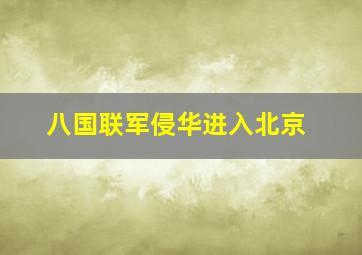 八国联军侵华进入北京